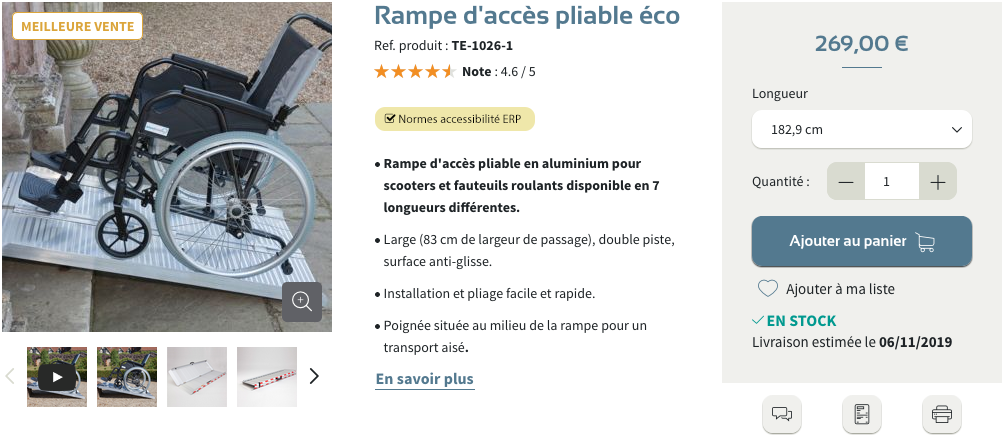 MEILLEURE VENTE

Rampe d'accès pliable éco

Ref. produit : TE-1026-1

Note : 4.6 / 5

Normes accessibilité ERP

• Rampe d'accès pliable en aluminium pour scooters et fauteuils roulants disponible en 7 longueurs différentes.

• Large (83 cm de largeur de passage), double piste, surface anti-glisse.

• Installation et pliage facile et rapide.

• Poignée située au milieu de la rampe pour un transport aisé.

En savoir plus

269,00 €

Longueur

182,9 cm

Quantité :

1

Ajouter au panier

Ajouter à ma liste

EN STOCK

Livraison estimée le 06/11/2019